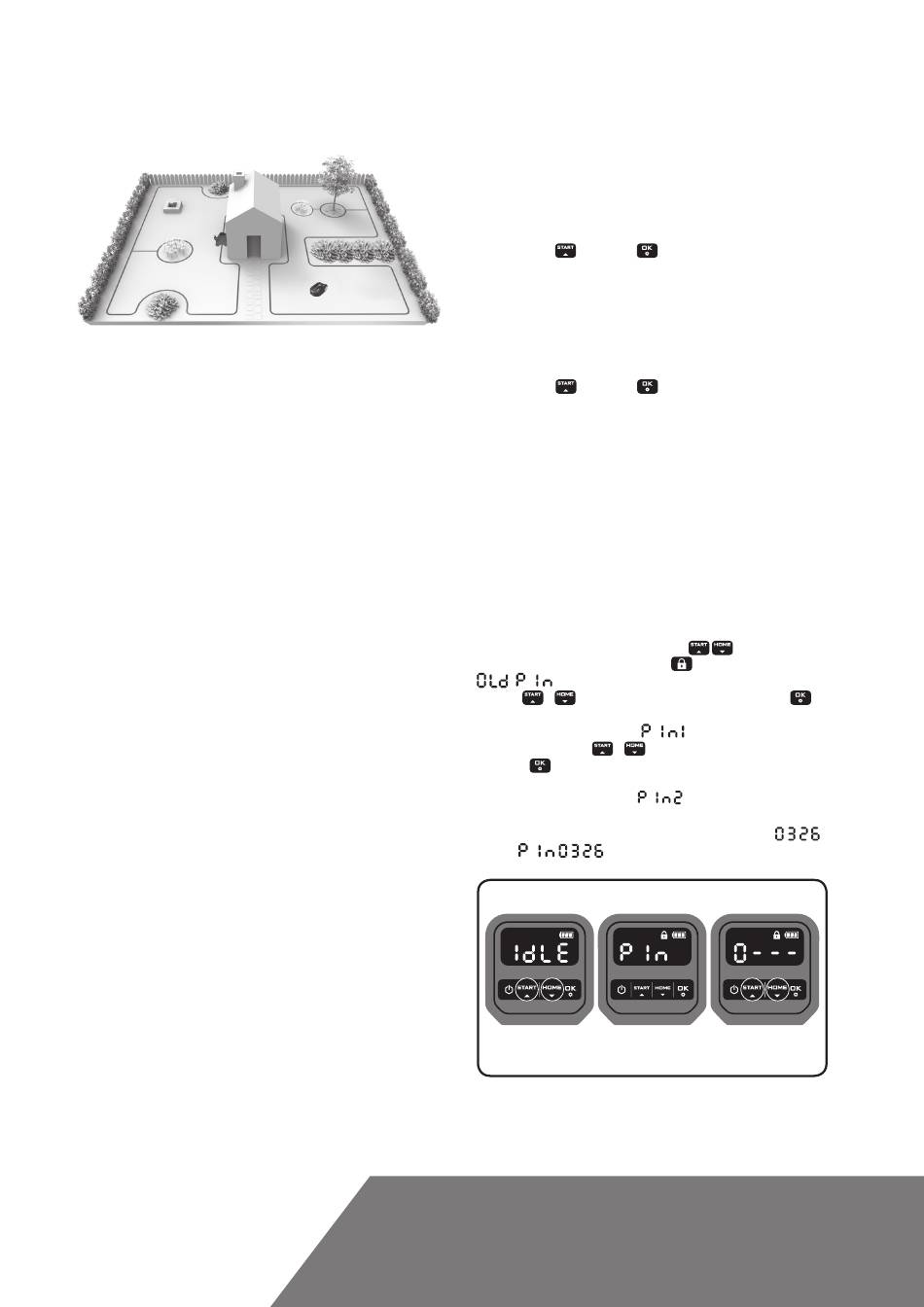 START OK

START OK

START HOME

OLd P In
START HOME OK

P In1
START HOME
OK

P In2

0326
P In0326

IdLE
START HOME OK

P In
START HOME OK

0---
START HOME OK